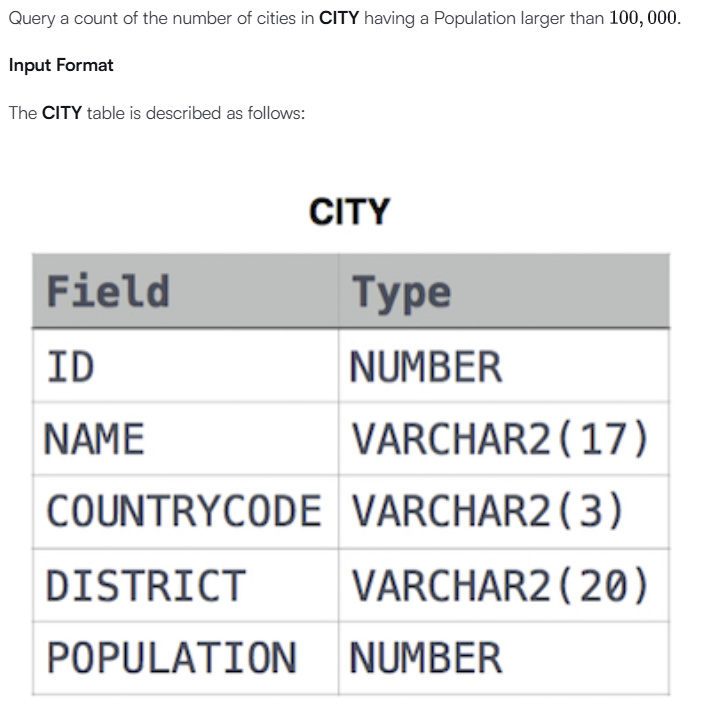 Query a count of the number of cities in CITY having a Population larger than $100,000$.

Input Format

The CITY table is described as follows:

CITY

| Field | Type |
|---|---|
| ID | NUMBER |
| NAME | VARCHAR2(17) |
| COUNTRYCODE | VARCHAR2(3) |
| DISTRICT | VARCHAR2(20) |
| POPULATION | NUMBER |